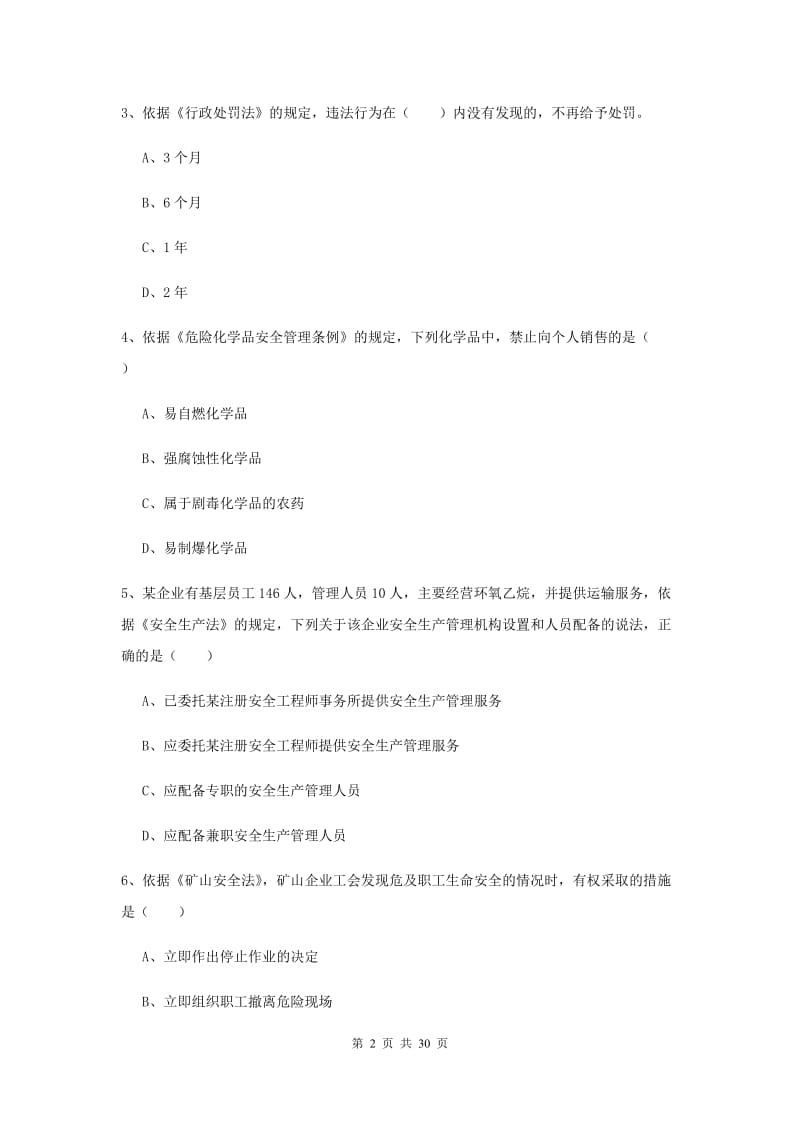 3、依据《行政处罚法》的规定，违法行为在（　　）内没有发现的，不再给予处罚。

A、3个月

B、6个月

C、1年

D、2年

4、依据《危险化学品安全管理条例》的规定，下列化学品中，禁止向个人销售的是（　　）

A、易自燃化学品

B、强腐蚀性化学品

C、属于剧毒化学品的农药

D、易制爆化学品

5、某企业有基层员工146人，管理人员10人，主要经营环氧乙烷，并提供运输服务，依据《安全生产法》的规定，下列关于该企业安全生产管理机构设置和人员配备的说法，正确的是（　　）

A、已委托某注册安全工程师事务所提供安全生产管理服务

B、应委托某注册安全工程师提供安全生产管理服务

C、应配备专职的安全生产管理人员

D、应配备兼职安全生产管理人员

6、依据《矿山安全法》，矿山企业工会发现危及职工生命安全的情况时，有权采取的措施是（　　）

A、立即作出停止作业的决定

B、立即组织职工撤离危险现场

第 2 页 共 30 页